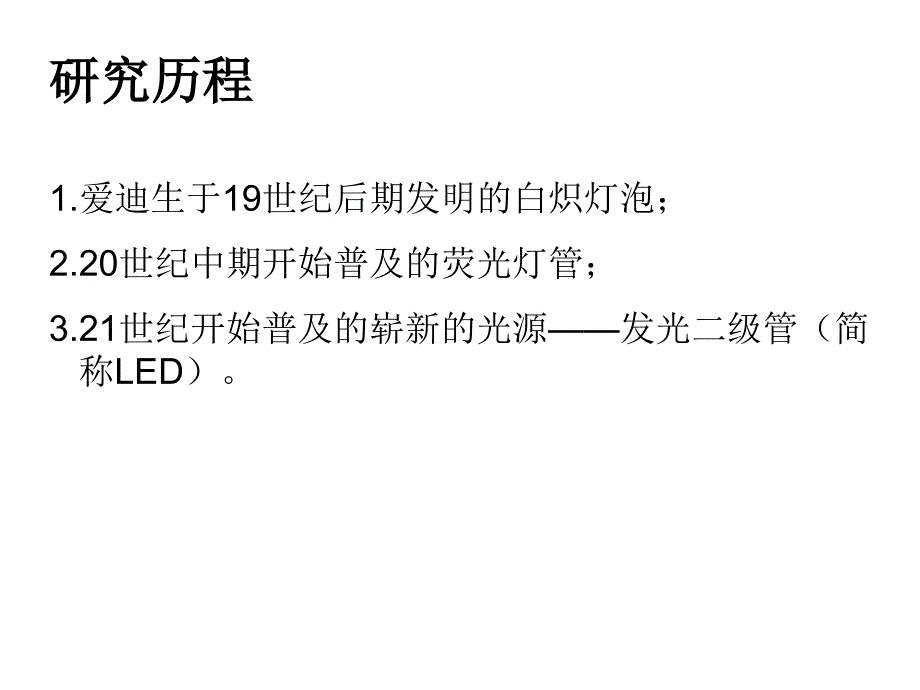 研究历程

1.爱迪生于19世纪后期发明的白炽灯泡；

2.20世纪中期开始普及的荧光灯管；

3.21世纪开始普及的崭新的光源——发光二级管（简称LED）。